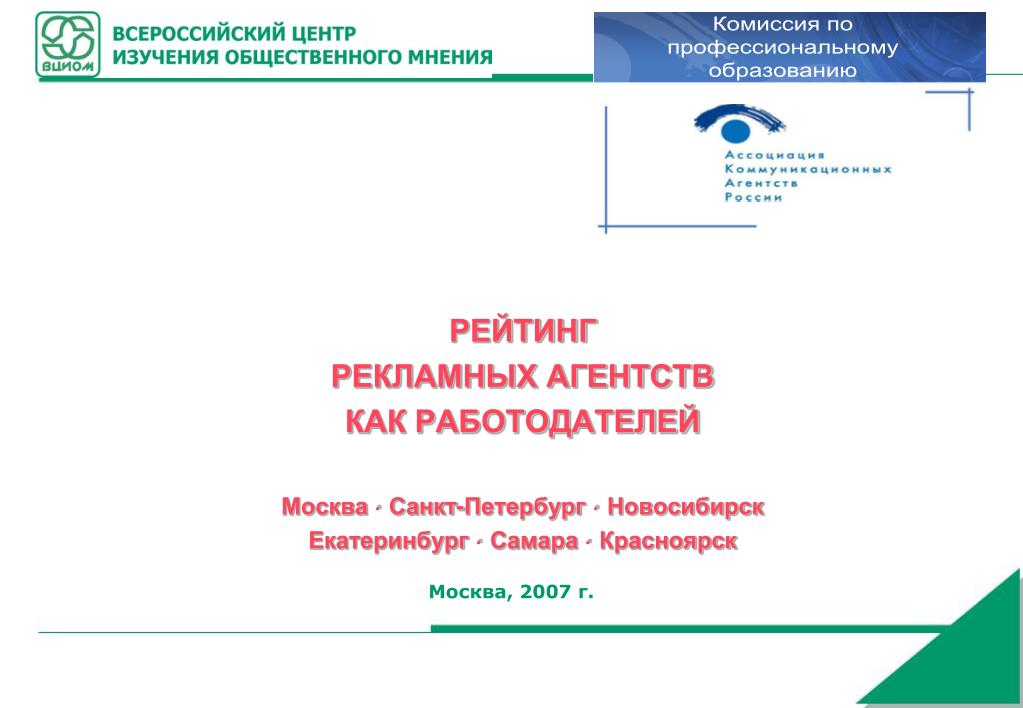 ВЦИОМ

ВСЕРОССИЙСКИЙ ЦЕНТР
ИЗУЧЕНИЯ ОБЩЕСТВЕННОГО МНЕНИЯ

Комиссия по профессиональному образованию

Ассоциация Коммуникационных Агентств России

РЕЙТИНГ
РЕКЛАМНЫХ АГЕНТСТВ
КАК РАБОТОДАТЕЛЕЙ

Москва · Санкт-Петербург · Новосибирск
Екатеринбург · Самара · Красноярск

Москва, 2007 г.